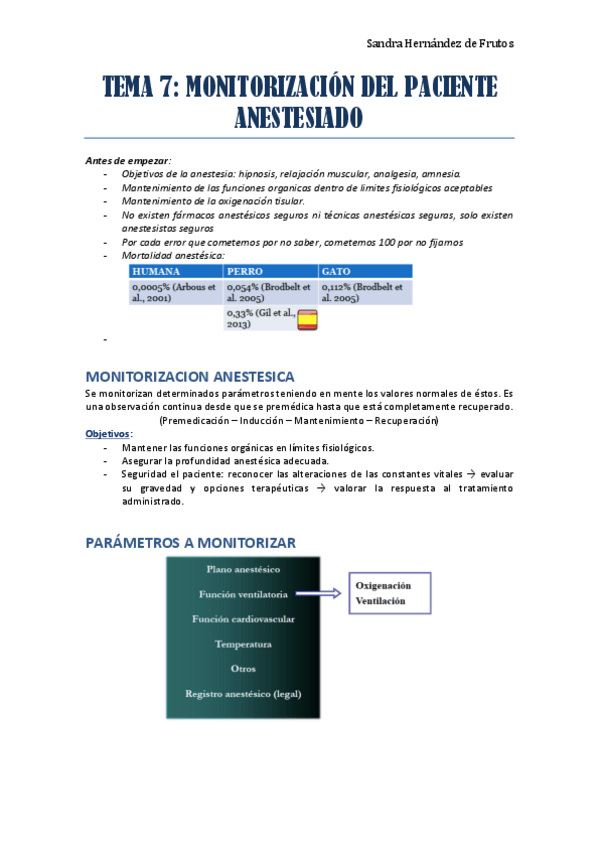 Sandra Hernández de Frutos

TEMA 7: MONITORIZACIÓN DEL PACIENTE ANESTESIADO

Antes de empezar:
- Objetivos de la anestesia: hipnosis, relajación muscular, analgesia, amnesia.
- Mantenimiento de las funciones organicas dentro de límites fisiológicos aceptables
- Mantenimiento de la oxigenación tisular.
- No existen fármacos anestésicos seguros ni técnicas anestésicas seguras, solo existen anestesistas seguros
- Por cada error que cometemos por no saber, cometemos 100 por no fijarnos
- Mortalidad anestésica:

| HUMANA | PERRO | GATO |
|---|---|---|
| 0,0005% (Arbous et al., 2001) | 0,054% (Brodbelt et al. 2005) | 0,112% (Brodbelt et al. 2005) |
| | 0,33% (Gil et al., 2013) | |

-

MONITORIZACION ANESTESICA
Se monitorizan determinados parámetros teniendo en mente los valores normales de éstos. Es una observación continua desde que se premédica hasta que está completamente recuperado.
(Premedicación – Inducción – Mantenimiento – Recuperación)

Objetivos:
- Mantener las funciones orgánicas en límites fisiológicos.
- Asegurar la profundidad anestésica adecuada.
- Seguridad el paciente: reconocer las alteraciones de las constantes vitales → evaluar su gravedad y opciones terapéuticas → valorar la respuesta al tratamiento administrado.

PARÁMETROS A MONITORIZAR

Plano anestésico
Función ventilatoria
Función cardiovascular
Temperatura
Otros
Registro anestésico (legal)

Oxigenación
Ventilación